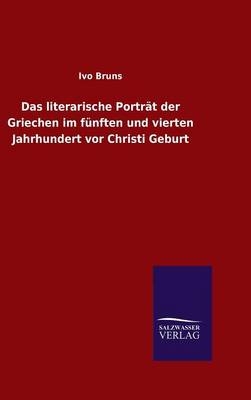 Ivo Bruns

Das literarische Porträt der Griechen im fünften und vierten Jahrhundert vor Christi Geburt

SALZWASSER VERLAG